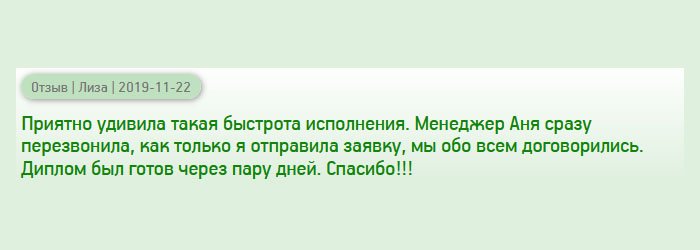 Отзыв | Лиза | 2019-11-22

Приятно удивила такая быстрота исполнения. Менеджер Аня сразу перезвонила, как только я отправила заявку, мы обо всем договорились. Диплом был готов через пару дней. Спасибо!!!